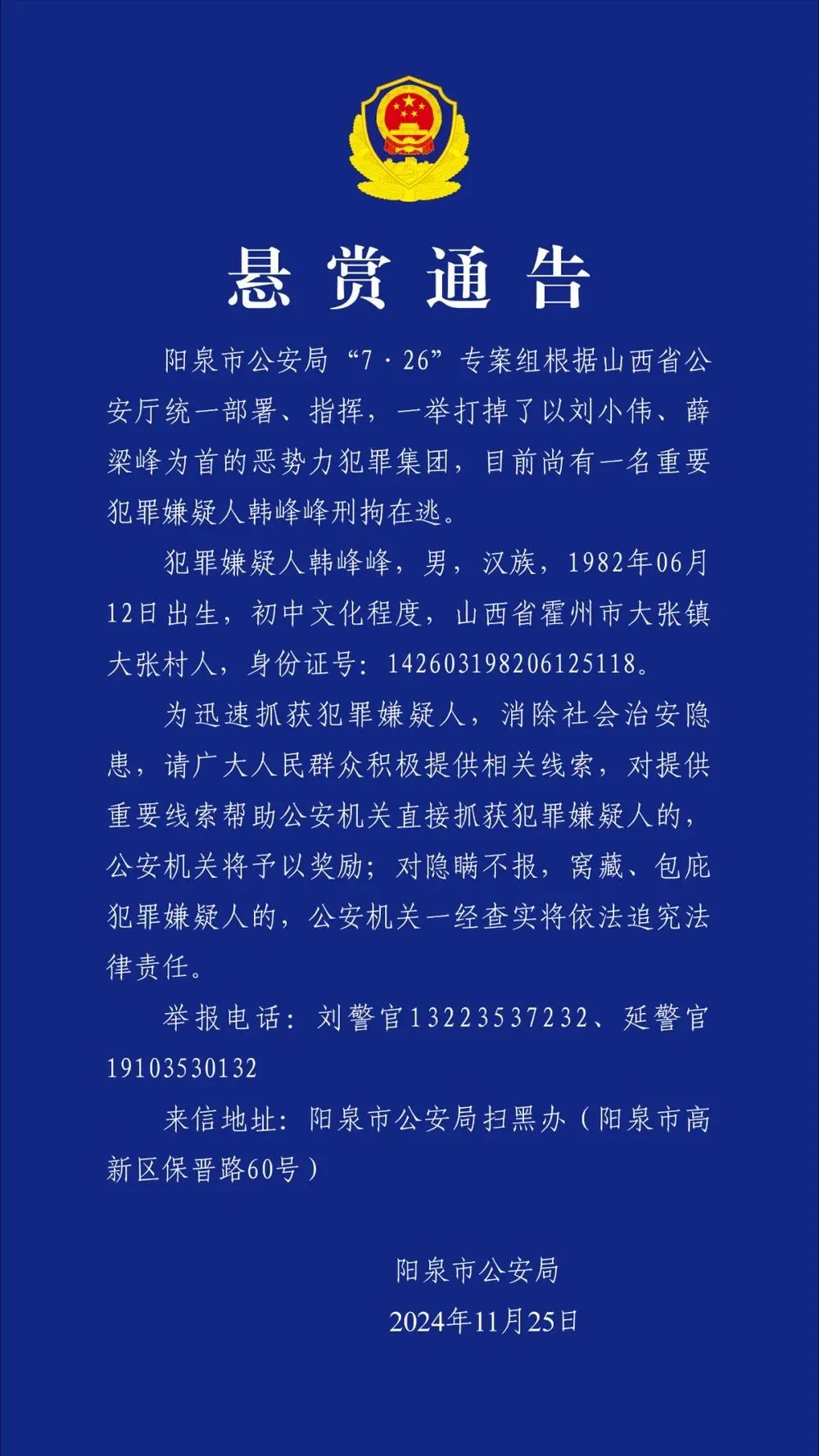 悬赏通告

阳泉市公安局“7·26”专案组根据山西省公安厅统一部署、指挥，一举打掉了以刘小伟、薛梁峰为首的恶势力犯罪集团，目前尚有一名重要犯罪嫌疑人韩峰峰刑拘在逃。

犯罪嫌疑人韩峰峰，男，汉族，1982年06月12日出生，初中文化程度，山西省霍州市大张镇大张村人，身份证号：142603198206125118。

为迅速抓获犯罪嫌疑人，消除社会治安隐患，请广大人民群众积极提供相关线索，对提供重要线索帮助公安机关直接抓获犯罪嫌疑人的，公安机关将予以奖励；对隐瞒不报，窝藏、包庇犯罪嫌疑人的，公安机关一经查实将依法追究法律责任。

举报电话：刘警官13223537232、延警官19103530132

来信地址：阳泉市公安局扫黑办（阳泉市高新区保晋路60号）

阳泉市公安局
2024年11月25日